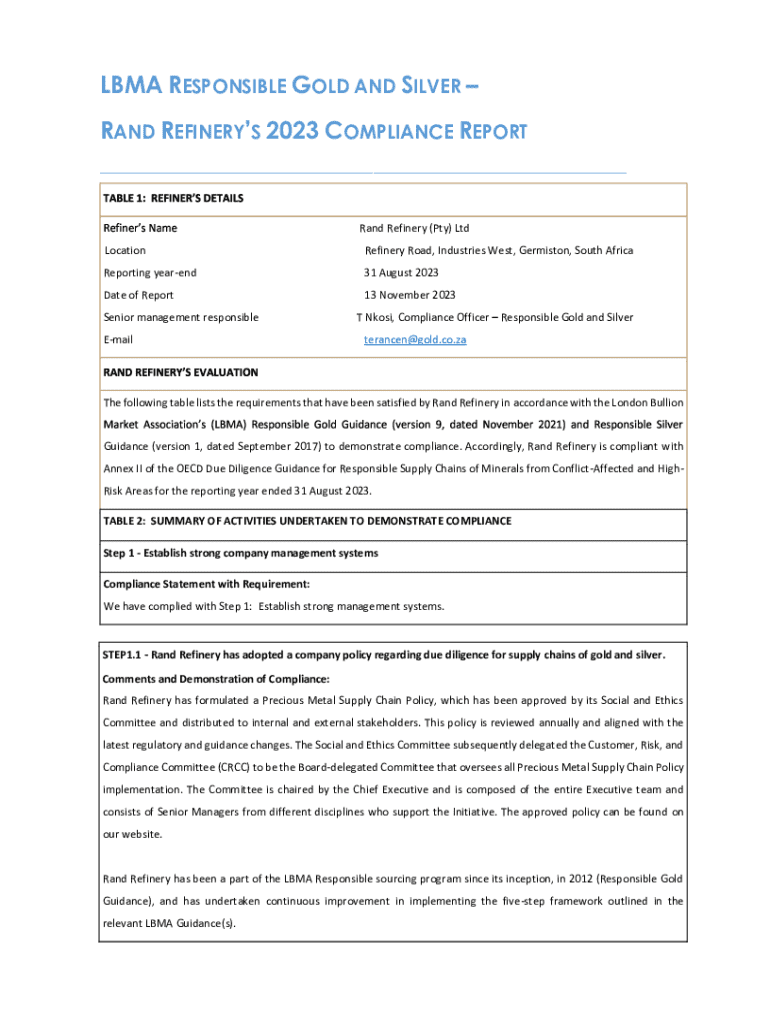 LBMA RESPONSIBLE GOLD AND SILVER –

RAND REFINERY'S 2023 COMPLIANCE REPORT

TABLE 1: REFINER'S DETAILS

| | |
|---|---|
| Refiner's Name | Rand Refinery (Pty) Ltd |
| Location | Refinery Road, Industries West, Germiston, South Africa |
| Reporting year-end | 31 August 2023 |
| Date of Report | 13 November 2023 |
| Senior management responsible | T Nkosi, Compliance Officer – Responsible Gold and Silver |
| E-mail | terancen@gold.co.za |

RAND REFINERY'S EVALUATION

The following table lists the requirements that have been satisfied by Rand Refinery in accordance with the London Bullion Market Association's (LBMA) Responsible Gold Guidance (version 9, dated November 2021) and Responsible Silver Guidance (version 1, dated September 2017) to demonstrate compliance. Accordingly, Rand Refinery is compliant with Annex II of the OECD Due Diligence Guidance for Responsible Supply Chains of Minerals from Conflict-Affected and High-Risk Areas for the reporting year ended 31 August 2023.

TABLE 2: SUMMARY OF ACTIVITIES UNDERTAKEN TO DEMONSTRATE COMPLIANCE

Step 1 - Establish strong company management systems

Compliance Statement with Requirement:
We have complied with Step 1: Establish strong management systems.

STEP1.1 - Rand Refinery has adopted a company policy regarding due diligence for supply chains of gold and silver.

Comments and Demonstration of Compliance:
Rand Refinery has formulated a Precious Metal Supply Chain Policy, which has been approved by its Social and Ethics Committee and distributed to internal and external stakeholders. This policy is reviewed annually and aligned with the latest regulatory and guidance changes. The Social and Ethics Committee subsequently delegated the Customer, Risk, and Compliance Committee (CRCC) to be the Board-delegated Committee that oversees all Precious Metal Supply Chain Policy implementation. The Committee is chaired by the Chief Executive and is composed of the entire Executive team and consists of Senior Managers from different disciplines who support the Initiative. The approved policy can be found on our website.

Rand Refinery has been a part of the LBMA Responsible sourcing program since its inception, in 2012 (Responsible Gold Guidance), and has undertaken continuous improvement in implementing the five-step framework outlined in the relevant LBMA Guidance(s).